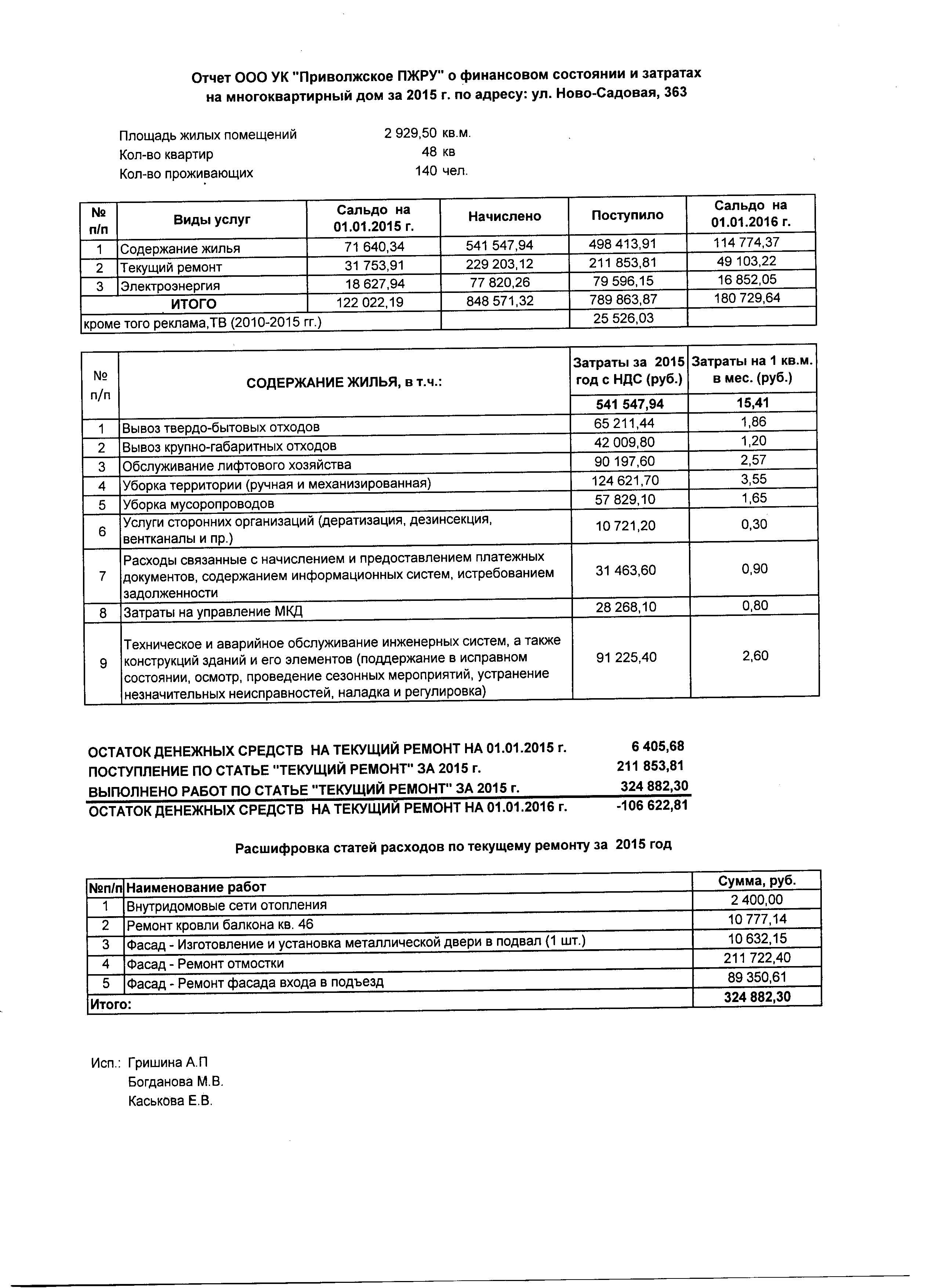 Отчет ООО УК "Приволжское ПЖРУ" о финансовом состоянии и затратах на многоквартирный дом за 2015 г. по адресу: ул. Ново-Садовая, 363

Площадь жилых помещений 2 929,50 кв.м.
Кол-во квартир 48 кв
Кол-во проживающих 140 чел.

| № п/п | Виды услуг | Сальдо на 01.01.2015 г. | Начислено | Поступило | Сальдо на 01.01.2016 г. |
|---|---|---|---|---|---|
| 1 | Содержание жилья | 71 640,34 | 541 547,94 | 498 413,91 | 114 774,37 |
| 2 | Текущий ремонт | 31 753,91 | 229 203,12 | 211 853,81 | 49 103,22 |
| 3 | Электроэнергия | 18 627,94 | 77 820,26 | 79 596,15 | 16 852,05 |
| | ИТОГО | 122 022,19 | 848 571,32 | 789 863,87 | 180 729,64 |
| кроме того реклама,ТВ (2010-2015 гг.) | | | | 25 526,03 | |

| № п/п | СОДЕРЖАНИЕ ЖИЛЬЯ, в т.ч.: | Затраты за 2015 год с НДС (руб.) | Затраты на 1 кв.м. в мес. (руб.) |
|---|---|---|---|
| | | 541 547,94 | 15,41 |
| 1 | Вывоз твердо-бытовых отходов | 65 211,44 | 1,86 |
| 2 | Вывоз крупно-габаритных отходов | 42 009,80 | 1,20 |
| 3 | Обслуживание лифтового хозяйства | 90 197,60 | 2,57 |
| 4 | Уборка территории (ручная и механизированная) | 124 621,70 | 3,55 |
| 5 | Уборка мусоропроводов | 57 829,10 | 1,65 |
| 6 | Услуги сторонних организаций (дератизация, дезинсекция, вентканалы и пр.) | 10 721,20 | 0,30 |
| 7 | Расходы связанные с начислением и предоставлением платежных документов, содержанием информационных систем, истребованием задолженности | 31 463,60 | 0,90 |
| 8 | Затраты на управление МКД | 28 268,10 | 0,80 |
| 9 | Техническое и аварийное обслуживание инженерных систем, а также конструкций зданий и его элементов (поддержание в исправном состоянии, осмотр, проведение сезонных мероприятий, устранение незначительных неисправностей, наладка и регулировка) | 91 225,40 | 2,60 |

ОСТАТОК ДЕНЕЖНЫХ СРЕДСТВ НА ТЕКУЩИЙ РЕМОНТ НА 01.01.2015 г. 6 405,68
ПОСТУПЛЕНИЕ ПО СТАТЬЕ "ТЕКУЩИЙ РЕМОНТ" ЗА 2015 г. 211 853,81
ВЫПОЛНЕНО РАБОТ ПО СТАТЬЕ "ТЕКУЩИЙ РЕМОНТ" ЗА 2015 г. 324 882,30
ОСТАТОК ДЕНЕЖНЫХ СРЕДСТВ НА ТЕКУЩИЙ РЕМОНТ НА 01.01.2016 г. -106 622,81

Расшифровка статей расходов по текущему ремонту за 2015 год

| №п/п | Наименование работ | Сумма, руб. |
|---|---|---|
| 1 | Внутридомовые сети отопления | 2 400,00 |
| 2 | Ремонт кровли балкона кв. 46 | 10 777,14 |
| 3 | Фасад - Изготовление и установка металлической двери в подвал (1 шт.) | 10 632,15 |
| 4 | Фасад - Ремонт отмостки | 211 722,40 |
| 5 | Фасад - Ремонт фасада входа в подъезд | 89 350,61 |
| Итого: | | 324 882,30 |

Исп.: Гришина А.П
Богданова М.В.
Каськова Е.В.